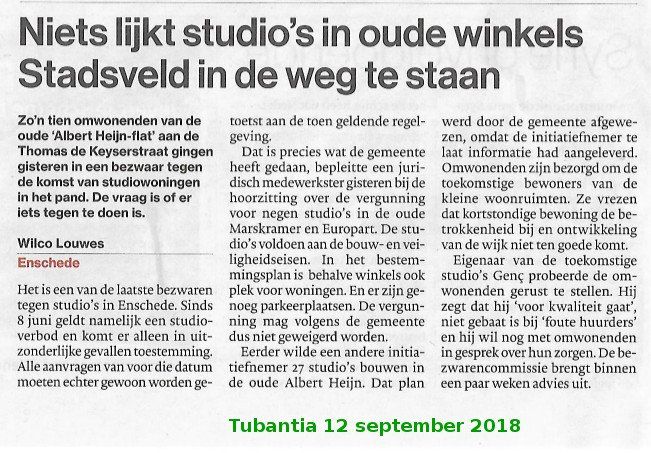 Niets lijkt studio's in oude winkels Stadsveld in de weg te staan

Zo'n tien omwonenden van de oude 'Albert Heijn-flat' aan de Thomas de Keyserstraat gingen gisteren in een bezwaar tegen de komst van studiowoningen in het pand. De vraag is of er iets tegen te doen is.

Wilco Louwes

Enschede

Het is een van de laatste bezwaren tegen studio's in Enschede. Sinds 8 juni geldt namelijk een studioverbod en komt er alleen in uitzonderlijke gevallen toestemming. Alle aanvragen van voor die datum moeten echter gewoon worden getoetst aan de toen geldende regelgeving.

Dat is precies wat de gemeente heeft gedaan, bepleitte een juridisch medewerkster gisteren bij de hoorzitting over de vergunning voor negen studio's in de oude Marskramer en Europart. De studio's voldoen aan de bouw- en veiligheidseisen. In het bestemmingsplan is behalve winkels ook plek voor woningen. En er zijn genoeg parkeerplaatsen. De vergunning mag volgens de gemeente dus niet geweigerd worden.

Eerder wilde een andere initiatiefnemer 27 studio's bouwen in de oude Albert Heijn. Dat plan werd door de gemeente afgewezen, omdat de initiatiefnemer te laat informatie had aangeleverd. Omwonenden zijn bezorgd om de toekomstige bewoners van de kleine woonruimten. Ze vrezen dat kortstondige bewoning de betrokkenheid bij en ontwikkeling van de wijk niet ten goede komt.

Eigenaar van de toekomstige studio's Genç probeerde de omwonenden gerust te stellen. Hij zegt dat hij 'voor kwaliteit gaat', niet gebaat is bij 'foute huurders' en hij wil nog met omwonenden in gesprek over hun zorgen. De bezwarencommissie brengt binnen een paar weken advies uit.

Tubantia 12 september 2018